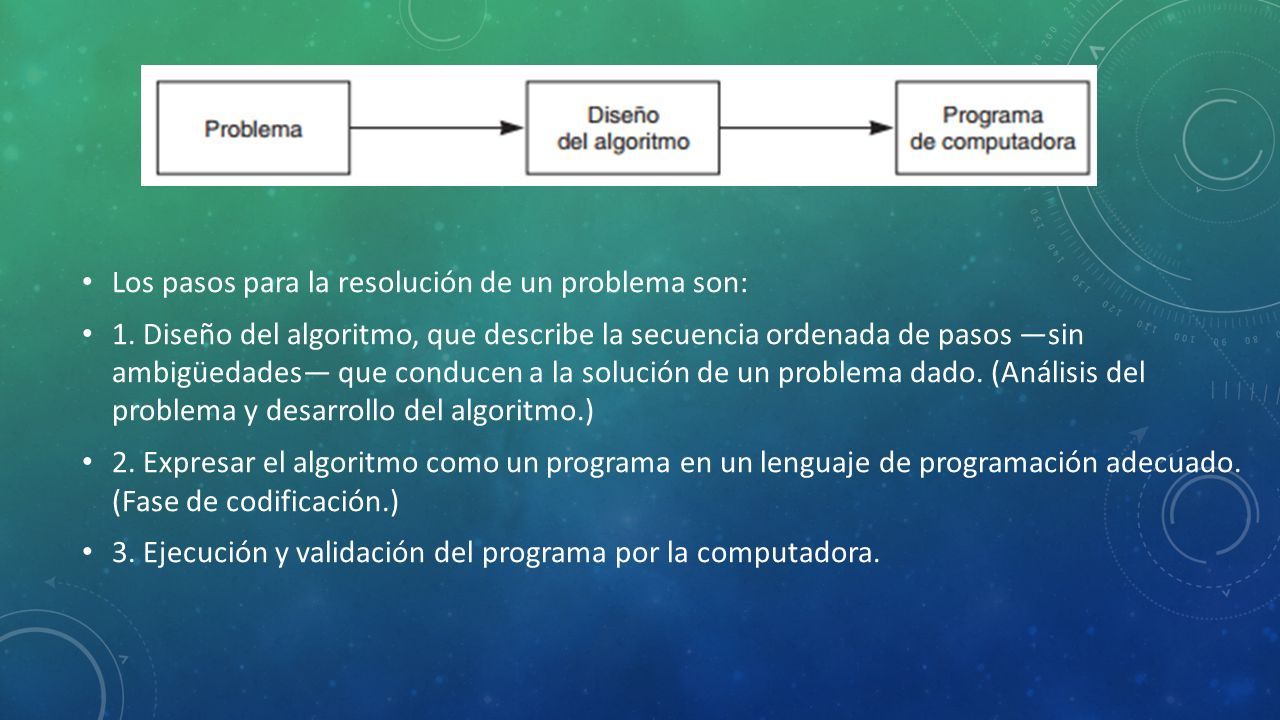 Problema

Diseño del algoritmo

Programa de computadora

• Los pasos para la resolución de un problema son:

• 1. Diseño del algoritmo, que describe la secuencia ordenada de pasos —sin ambigüedades— que conducen a la solución de un problema dado. (Análisis del problema y desarrollo del algoritmo.)

• 2. Expresar el algoritmo como un programa en un lenguaje de programación adecuado. (Fase de codificación.)

• 3. Ejecución y validación del programa por la computadora.